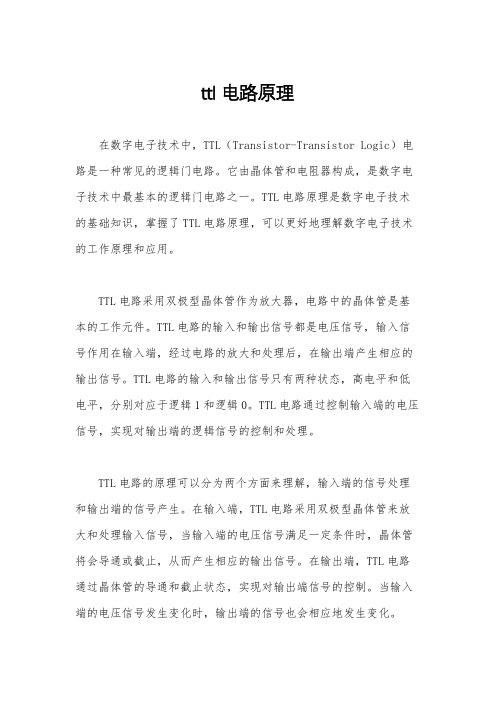 ttl 电路原理

在数字电子技术中，TTL（Transistor-Transistor Logic）电路是一种常见的逻辑门电路。它由晶体管和电阻器构成，是数字电子技术中最基本的逻辑门电路之一。TTL 电路原理是数字电子技术的基础知识，掌握了 TTL 电路原理，可以更好地理解数字电子技术的工作原理和应用。

TTL 电路采用双极型晶体管作为放大器，电路中的晶体管是基本的工作元件。TTL 电路的输入和输出信号都是电压信号，输入信号作用在输入端，经过电路的放大和处理后，在输出端产生相应的输出信号。TTL 电路的输入和输出信号只有两种状态，高电平和低电平，分别对应于逻辑 1 和逻辑 0。TTL 电路通过控制输入端的电压信号，实现对输出端的逻辑信号的控制和处理。

TTL 电路的原理可以分为两个方面来理解，输入端的信号处理和输出端的信号产生。在输入端，TTL 电路采用双极型晶体管来放大和处理输入信号，当输入端的电压信号满足一定条件时，晶体管将会导通或截止，从而产生相应的输出信号。在输出端，TTL 电路通过晶体管的导通和截止状态，实现对输出端信号的控制。当输入端的电压信号发生变化时，输出端的信号也会相应地发生变化。